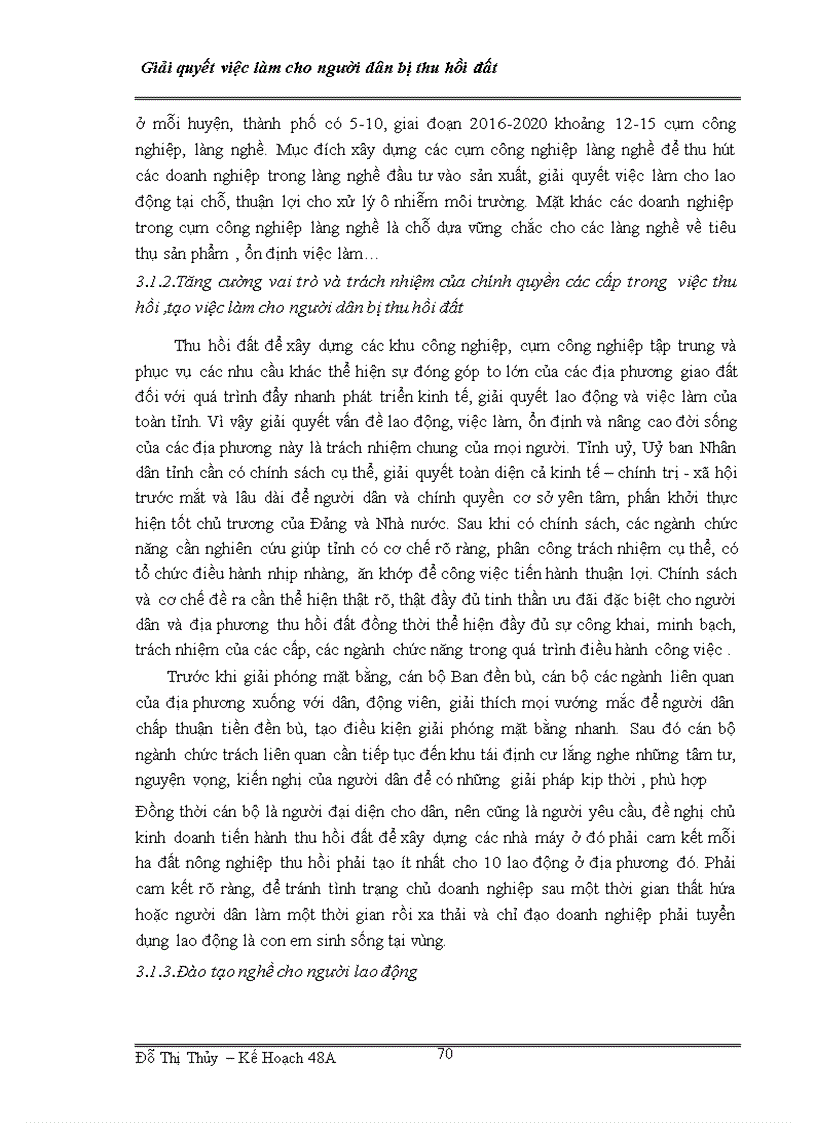 Giải quyết việc làm cho người dân bị thu hồi đất

ở mỗi huyện, thành phố có 5-10, giai đoạn 2016-2020 khoảng 12-15 cụm công nghiệp, làng nghề. Mục đích xây dựng các cụm công nghiệp làng nghề để thu hút các doanh nghiệp trong làng nghề đầu tư vào sản xuất, giải quyết việc làm cho lao động tại chỗ, thuận lợi cho xử lý ô nhiễm môi trường. Mặt khác các doanh nghiệp trong cụm công nghiệp làng nghề là chỗ dựa vững chắc cho các làng nghề về tiêu thụ sản phẩm , ổn định việc làm…

3.1.2.Tăng cường vai trò và trách nhiệm của chính quyền các cấp trong việc thu hồi ,tạo việc làm cho người dân bị thu hồi đất

Thu hồi đất để xây dựng các khu công nghiệp, cụm công nghiệp tập trung và phục vụ các nhu cầu khác thể hiện sự đóng góp to lớn của các địa phương giao đất đối với quá trình đẩy nhanh phát triển kinh tế, giải quyết lao động và việc làm của toàn tỉnh. Vì vậy giải quyết vấn đề lao động, việc làm, ổn định và nâng cao đời sống của các địa phương này là trách nhiệm chung của mọi người. Tỉnh uỷ, Uỷ ban Nhân dân tỉnh cần có chính sách cụ thể, giải quyết toàn diện cả kinh tế – chính trị - xã hội trước mắt và lâu dài để người dân và chính quyền cơ sở yên tâm, phấn khởi thực hiện tốt chủ trương của Đảng và Nhà nước. Sau khi có chính sách, các ngành chức năng cần nghiên cứu giúp tỉnh có cơ chế rõ ràng, phân công trách nhiệm cụ thể, có tổ chức điều hành nhịp nhàng, ăn khớp để công việc tiến hành thuận lợi. Chính sách và cơ chế đề ra cần thể hiện thật rõ, thật đầy đủ tinh thần ưu đãi đặc biệt cho người dân và địa phương thu hồi đất đồng thời thể hiện đầy đủ sự công khai, minh bạch, trách nhiệm của các cấp, các ngành chức năng trong quá trình điều hành công việc .

Trước khi giải phóng mặt bằng, cán bộ Ban đền bù, cán bộ các ngành liên quan của địa phương xuống với dân, động viên, giải thích mọi vướng mắc để người dân chấp thuận tiền đền bù, tạo điều kiện giải phóng mặt bằng nhanh. Sau đó cán bộ ngành chức trách liên quan cần tiếp tục đến khu tái định cư lắng nghe những tâm tư, nguyện vọng, kiến nghị của người dân để có những giải pháp kịp thời , phù hợp

Đồng thời cán bộ là người đại diện cho dân, nên cũng là người yêu cầu, đề nghị chủ kinh doanh tiến hành thu hồi đất để xây dựng các nhà máy ở đó phải cam kết mỗi ha đất nông nghiệp thu hồi phải tạo ít nhất cho 10 lao động ở địa phương đó. Phải cam kết rõ ràng, để tránh tình trạng chủ doanh nghiệp sau một thời gian thất hứa hoặc người dân làm một thời gian rồi xa thải và chỉ đạo doanh nghiệp phải tuyển dụng lao động là con em sinh sống tại vùng.

3.1.3.Đào tạo nghề cho người lao động

Đỗ Thị Thủy – Kế Hoạch 48A
70